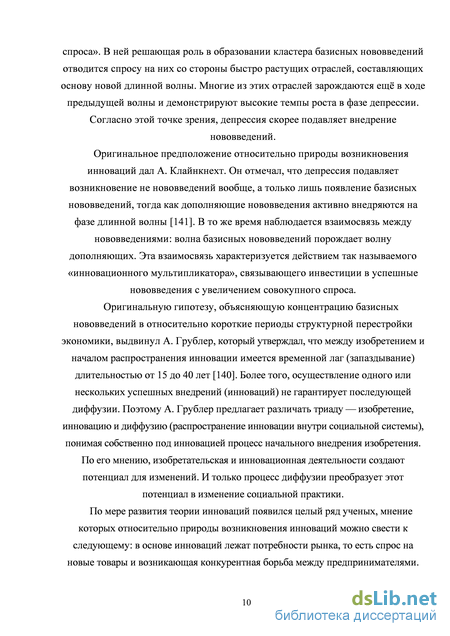 спроса». В ней решающая роль в образовании кластера базисных нововведений отводится спросу на них со стороны быстро растущих отраслей, составляющих основу новой длинной волны. Многие из этих отраслей зарождаются ещё в ходе предыдущей волны и демонстрируют высокие темпы роста в фазе депрессии. Согласно этой точке зрения, депрессия скорее подавляет внедрение нововведений.

Оригинальное предположение относительно природы возникновения инноваций дал А. Клайнкнехт. Он отмечал, что депрессия подавляет возникновение не нововведений вообще, а только лишь появление базисных нововведений, тогда как дополняющие нововведения активно внедряются на фазе длинной волны [141]. В то же время наблюдается взаимосвязь между нововведениями: волна базисных нововведений порождает волну дополняющих. Эта взаимосвязь характеризуется действием так называемого «инновационного мультипликатора», связывающего инвестиции в успешные нововведения с увеличением совокупного спроса.

Оригинальную гипотезу, объясняющую концентрацию базисных нововведений в относительно короткие периоды структурной перестройки экономики, выдвинул А. Грублер, который утверждал, что между изобретением и началом распространения инновации имеется временной лаг (запаздывание) длительностью от 15 до 40 лет [140]. Более того, осуществление одного или нескольких успешных внедрений (инноваций) не гарантирует последующей диффузии. Поэтому А. Грублер предлагает различать триаду — изобретение, инновацию и диффузию (распространение инновации внутри социальной системы), понимая собственно под инновацией процесс начального внедрения изобретения. По его мнению, изобретательская и инновационная деятельности создают потенциал для изменений. И только процесс диффузии преобразует этот потенциал в изменение социальной практики.

По мере развития теории инноваций появился целый ряд ученых, мнение которых относительно природы возникновения инноваций можно свести к следующему: в основе инноваций лежат потребности рынка, то есть спрос на новые товары и возникающая конкурентная борьба между предпринимателями.

10

dsLib.net
библиотека диссертаций